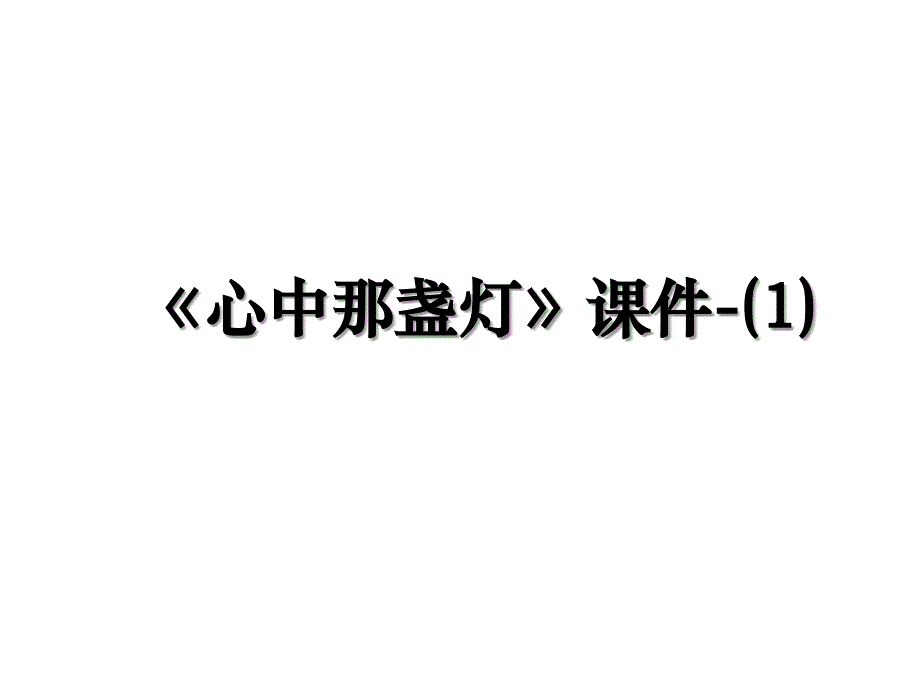 《心中那盏灯》课件-(1)